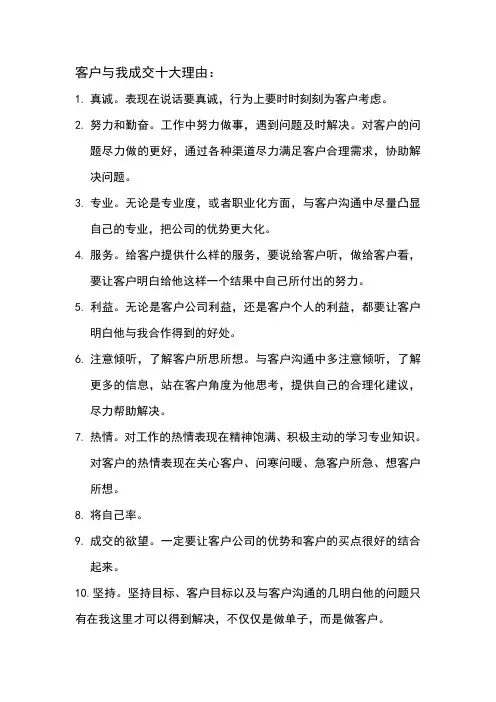 客户与我成交十大理由：

1. 真诚。表现在说话要真诚，行为上要时时刻刻为客户考虑。

2. 努力和勤奋。工作中努力做事，遇到问题及时解决。对客户的问题尽力做的更好，通过各种渠道尽力满足客户合理需求，协助解决问题。

3. 专业。无论是专业度，或者职业化方面，与客户沟通中尽量凸显自己的专业，把公司的优势更大化。

4. 服务。给客户提供什么样的服务，要说给客户听，做给客户看，要让客户明白给他这样一个结果中自己所付出的努力。

5. 利益。无论是客户公司利益，还是客户个人的利益，都要让客户明白他与我合作得到的好处。

6. 注意倾听，了解客户所思所想。与客户沟通中多注意倾听，了解更多的信息，站在客户角度为他思考，提供自己的合理化建议，尽力帮助解决。

7. 热情。对工作的热情表现在精神饱满、积极主动的学习专业知识。对客户的热情表现在关心客户、问寒问暖、急客户所急、想客户所想。

8. 将自己率。

9. 成交的欲望。一定要让客户公司的优势和客户的买点很好的结合起来。

10. 坚持。坚持目标、客户目标以及与客户沟通的几明白他的问题只有在我这里才可以得到解决，不仅仅是做单子，而是做客户。